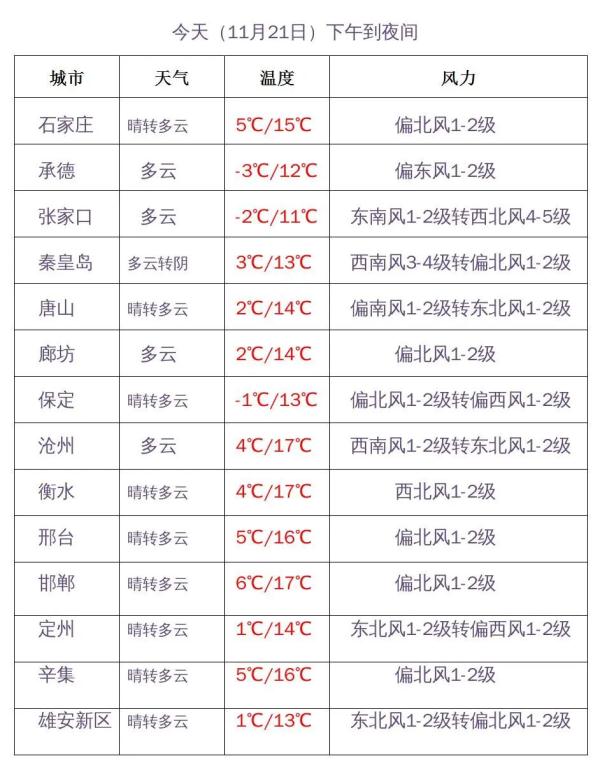 今天（11月21日）下午到夜间

| 城市 | 天气 | 温度 | 风力 |
|---|---|---|---|
| 石家庄 | 晴转多云 | 5℃/15℃ | 偏北风1-2级 |
| 承德 | 多云 | -3℃/12℃ | 偏东风1-2级 |
| 张家口 | 多云 | -2℃/11℃ | 东南风1-2级转西北风4-5级 |
| 秦皇岛 | 多云转阴 | 3℃/13℃ | 西南风3-4级转偏北风1-2级 |
| 唐山 | 晴转多云 | 2℃/14℃ | 偏南风1-2级转东北风1-2级 |
| 廊坊 | 多云 | 2℃/14℃ | 偏北风1-2级 |
| 保定 | 晴转多云 | -1℃/13℃ | 偏北风1-2级转偏西风1-2级 |
| 沧州 | 多云 | 4℃/17℃ | 西南风1-2级转东北风1-2级 |
| 衡水 | 晴转多云 | 4℃/17℃ | 西北风1-2级 |
| 邢台 | 晴转多云 | 5℃/16℃ | 偏北风1-2级 |
| 邯郸 | 晴转多云 | 6℃/17℃ | 偏北风1-2级 |
| 定州 | 晴转多云 | 1℃/14℃ | 东北风1-2级转偏西风1-2级 |
| 辛集 | 晴转多云 | 5℃/16℃ | 偏北风1-2级 |
| 雄安新区 | 晴转多云 | 1℃/13℃ | 东北风1-2级转偏北风1-2级 |